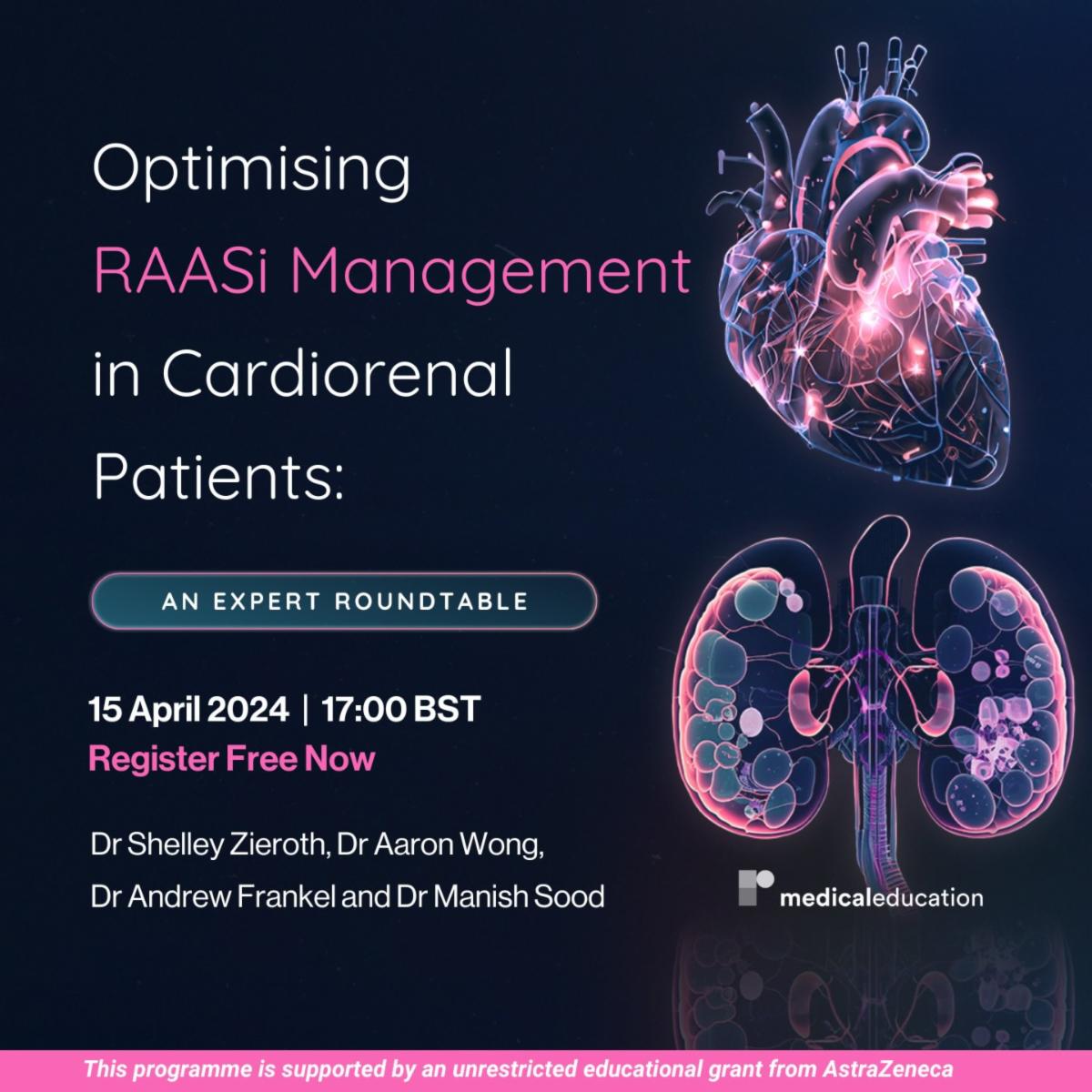 Optimising RAASi Management in Cardiorenal Patients:

AN EXPERT ROUNDTABLE

15 April 2024 | 17:00 BST

Register Free Now

Dr Shelley Zieroth, Dr Aaron Wong,

Dr Andrew Frankel and Dr Manish Sood

medicaleducation

This programme is supported by an unrestricted educational grant from AstraZeneca